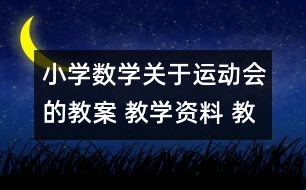 小学数学关于运动会的教案 教学资料 教